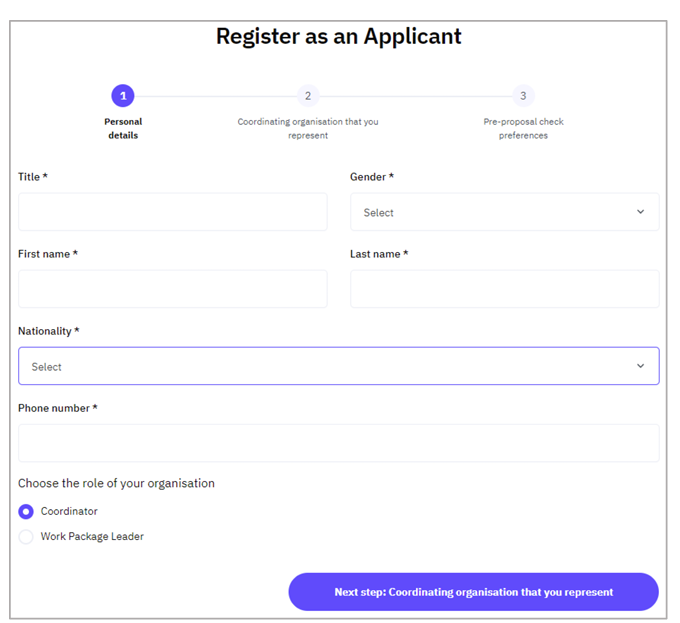 Register as an Applicant

1
Personal details

2
Coordinating organisation that you represent

3
Pre-proposal check preferences

Title *

Gender *

Select

First name *

Last name *

Nationality *

Select

Phone number *

Choose the role of your organisation

Coordinator

Work Package Leader

Next step: Coordinating organisation that you represent